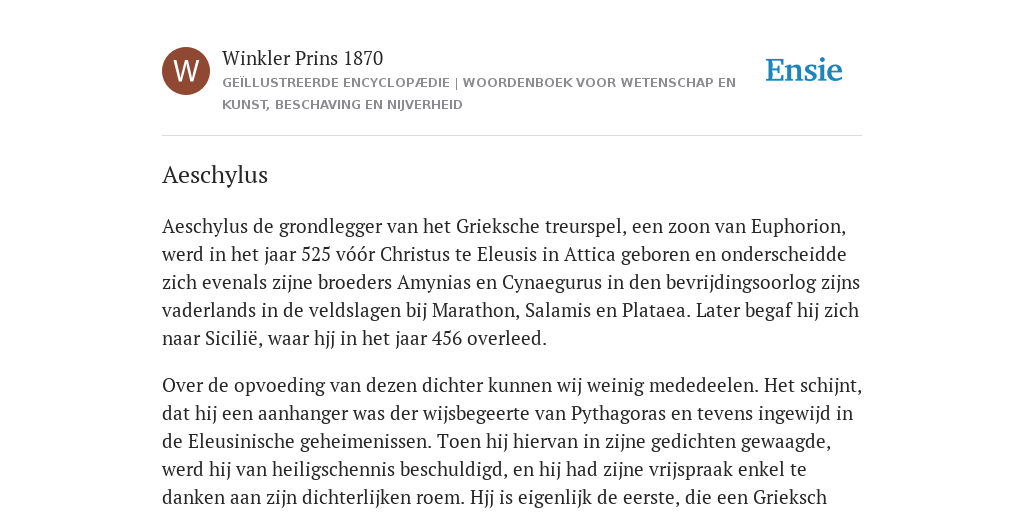 W

Winkler Prins 1870

GEÏLLUSTREERDE ENCYCLOPÆDIE | WOORDENBOEK VOOR WETENSCHAP EN KUNST, BESCHAVING EN NIJVERHEID

Ensie

Aeschylus

Aeschylus de grondlegger van het Grieksche treurspel, een zoon van Euphorion, werd in het jaar 525 vóór Christus te Eleusis in Attica geboren en onderscheidde zich evenals zijne broeders Amynias en Cynaegurus in den bevrijdingsoorlog zijns vaderlands in de veldslagen bij Marathon, Salamis en Plataea. Later begaf hij zich naar Sicilië, waar hjj in het jaar 456 overleed.

Over de opvoeding van dezen dichter kunnen wij weinig mededeelen. Het schijnt, dat hij een aanhanger was der wijsbegeerte van Pythagoras en tevens ingewijd in de Eleusinische geheimenissen. Toen hij hiervan in zijne gedichten gewaagde, werd hij van heiligschennis beschuldigd, en hij had zijne vrijspraak enkel te danken aan zijn dichterlijken roem. Hjj is eigenlijk de eerste, die een Grieksch